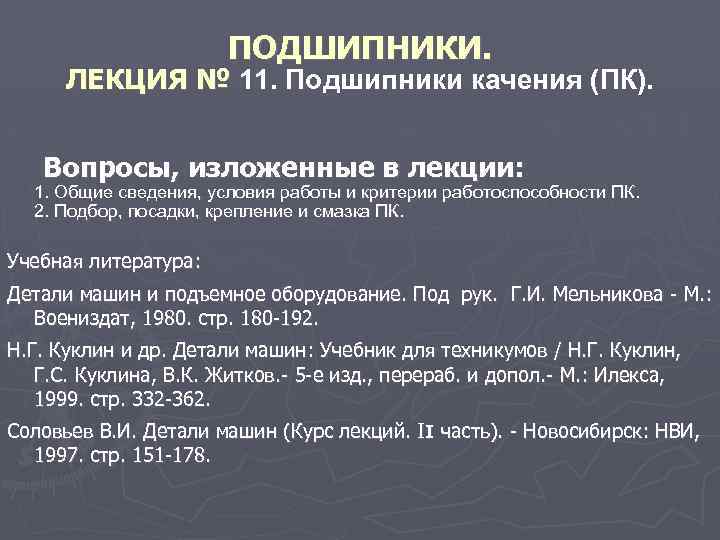 ПОДШИПНИКИ.
ЛЕКЦИЯ № 11. Подшипники качения (ПК).

Вопросы, изложенные в лекции:
1. Общие сведения, условия работы и критерии работоспособности ПК.
2. Подбор, посадки, крепление и смазка ПК.

Учебная литература:

Детали машин и подъемное оборудование. Под рук. Г.И. Мельникова - М.: Воениздат, 1980. стр. 180-192.

Н.Г. Куклин и др. Детали машин: Учебник для техникумов / Н.Г. Куклин, Г.С. Куклина, В.К. Житков.- 5-е изд., перераб. и допол.- М.: Илекса, 1999. стр. 332-362.

Соловьев В.И. Детали машин (Курс лекций. II часть). - Новосибирск: НВИ, 1997. стр. 151-178.